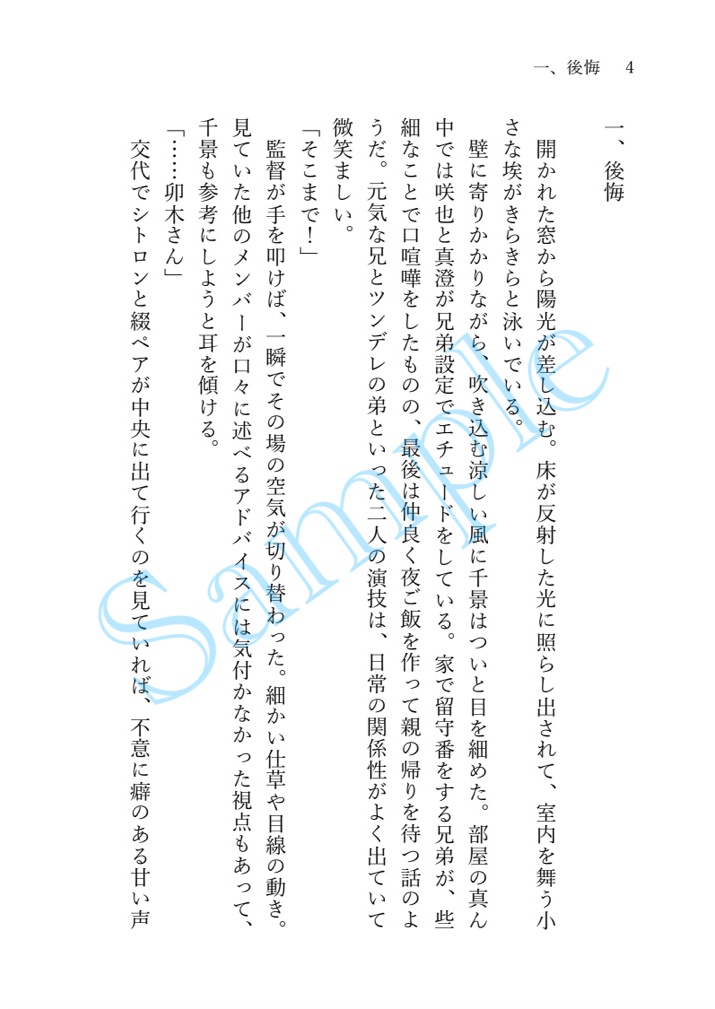 一、後悔　4

一、後悔

開かれた窓から陽光が差し込む。床が反射した光に照らし出されて、室内を舞う小さな埃がきらきらと泳いでいる。

壁に寄りかかりながら、吹き込む涼しい風に千景はついと目を細めた。部屋の真ん中では咲也と真澄が兄弟設定でエチュードをしている。家で留守番をする兄弟が、些細なことで口喧嘩をしたものの、最後は仲良く夜ご飯を作って親の帰りを待つ話のようだ。元気な兄とツンデレの弟といった二人の演技は、日常の関係性がよく出ていて微笑ましい。

「そこまで！」

監督が手を叩けば、一瞬でその場の空気が切り替わった。細かい仕草や目線の動き。見ていた他のメンバーが口々に述べるアドバイスには気付かなかった視点もあって、千景も参考にしようと耳を傾ける。

「……卯木さん」

交代でシトロンと綴ペアが中央に出て行くのを見ていれば、不意に癖のある甘い声

Sample